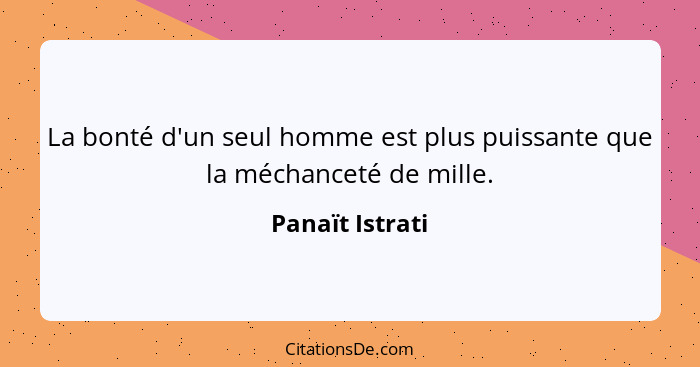 La bonté d'un seul homme est plus puissante que la méchanceté de mille.

Panaït Istrati

CitationsDe.com